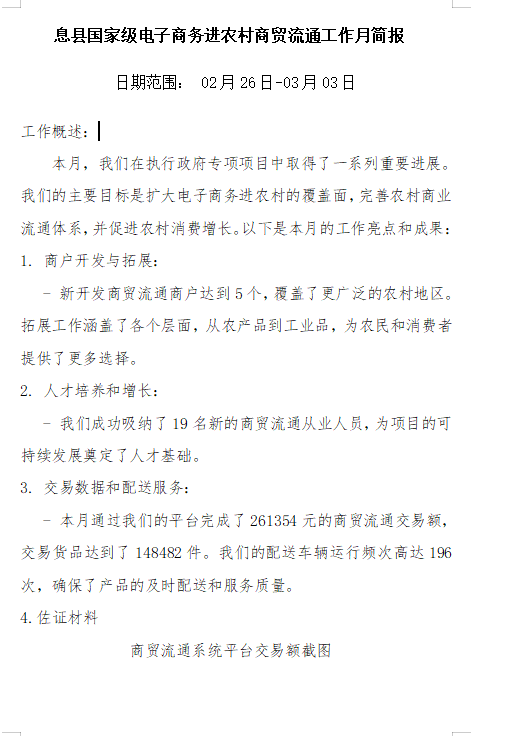 息县国家级电子商务进农村商贸流通工作月简报

日期范围： 02月26日-03月03日

工作概述：

本月，我们在执行政府专项项目中取得了一系列重要进展。我们的主要目标是扩大电子商务进农村的覆盖面，完善农村商业流通体系，并促进农村消费增长。以下是本月的工作亮点和成果：

1. 商户开发与拓展：

- 新开发商贸流通商户达到5个，覆盖了更广泛的农村地区。拓展工作涵盖了各个层面，从农产品到工业品，为农民和消费者提供了更多选择。

2. 人才培养和增长：

- 我们成功吸纳了19名新的商贸流通从业人员，为项目的可持续发展奠定了人才基础。

3. 交易数据和配送服务：

- 本月通过我们的平台完成了261354元的商贸流通交易额，交易货品达到了148482件。我们的配送车辆运行频次高达196次，确保了产品的及时配送和服务质量。

4.佐证材料

商贸流通系统平台交易额截图